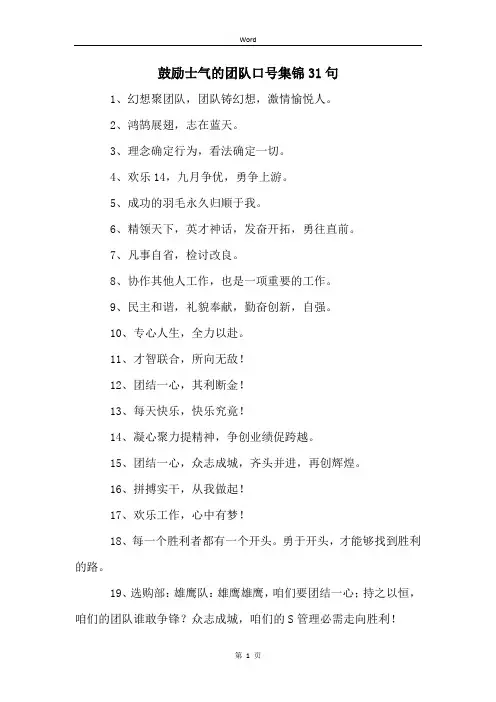 Word

鼓励士气的团队口号集锦31句

1、幻想聚团队，团队铸幻想，激情愉悦人。

2、鸿鹄展翅，志在蓝天。

3、理念确定行为，看法确定一切。

4、欢乐14，九月争优，勇争上游。

5、成功的羽毛永久归顺于我。

6、精领天下，英才神话，发奋开拓，勇往直前。

7、凡事自省，检讨改良。

8、协作其他人工作，也是一项重要的工作。

9、民主和谐，礼貌奉献，勤奋创新，自强。

10、专心人生，全力以赴。

11、才智联合，所向无敌！

12、团结一心，其利断金！

13、每天快乐，快乐究竟！

14、凝心聚力提精神，争创业绩促跨越。

15、团结一心，众志成城，齐头并进，再创辉煌。

16、拼搏实干，从我做起！

17、欢乐工作，心中有梦！

18、每一个胜利者都有一个开头。勇于开头，才能够找到胜利的路。

19、选购部：雄鹰队：雄鹰雄鹰，咱们要团结一心；持之以恒，咱们的团队谁敢争锋？众志成城，咱们的S管理必需走向胜利！

第 1 页